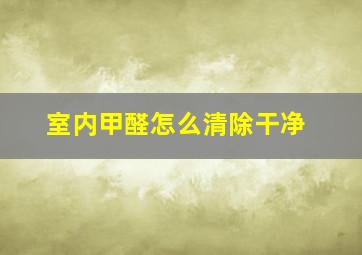 室内甲醛怎么清除干净